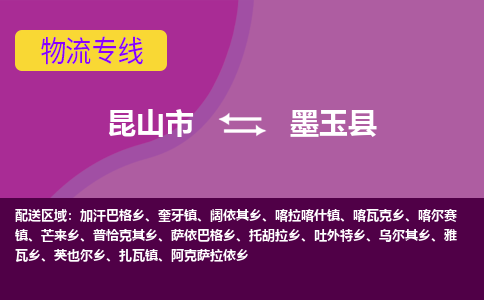 物流专线

昆山市 墨玉县

配送区域：加汗巴格乡、奎牙镇、阔依其乡、喀拉喀什镇、喀瓦克乡、喀尔赛镇、芒来乡、普恰克其乡、萨依巴格乡、托胡拉乡、吐外特乡、乌尔其乡、雅瓦乡、英也尔乡、扎瓦镇、阿克萨拉依乡